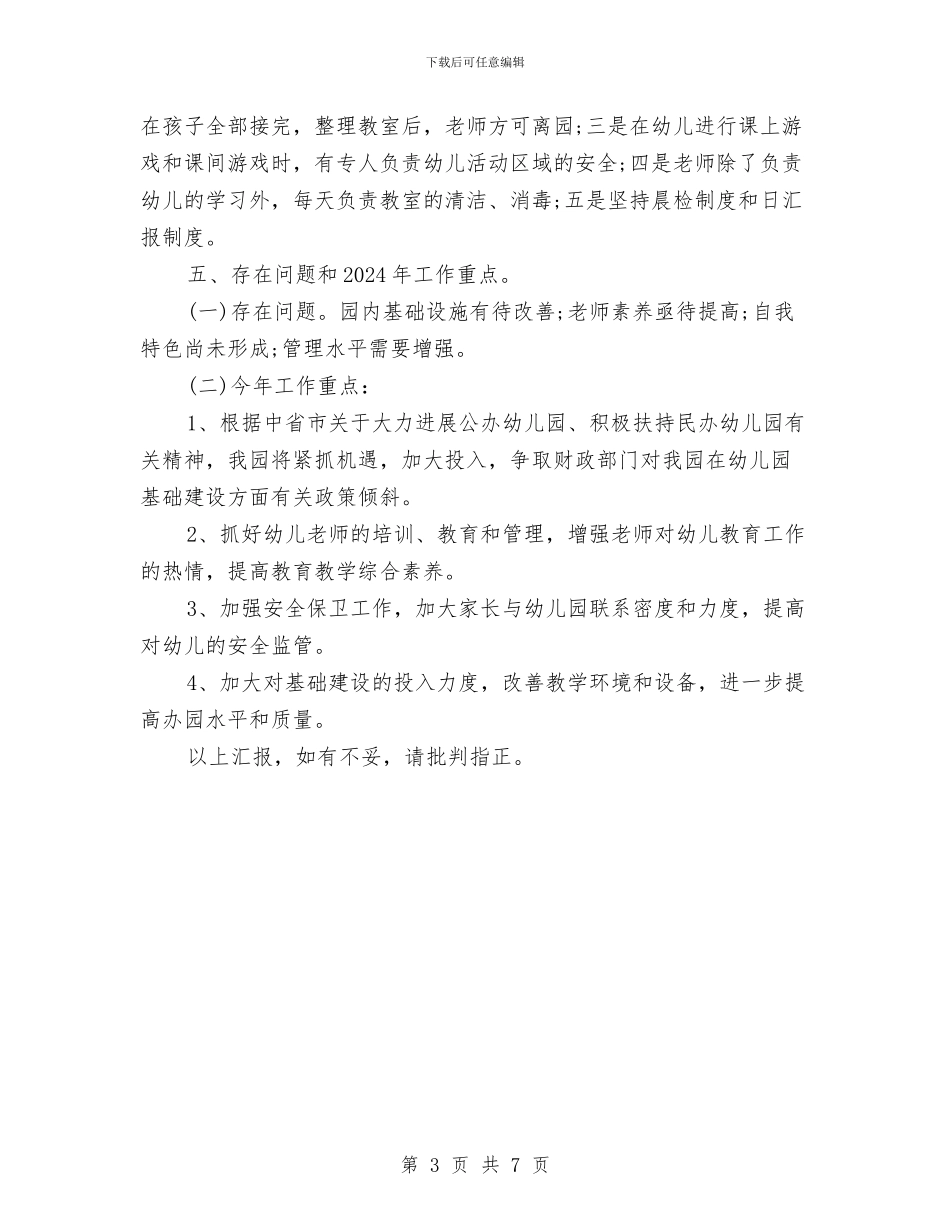 下载后可任意编辑

在孩子全部接完，整理教室后，老师方可离园;三是在幼儿进行课上游戏和课间游戏时，有专人负责幼儿活动区域的安全;四是老师除了负责幼儿的学习外，每天负责教室的清洁、消毒;五是坚持晨检制度和日汇报制度。

五、存在问题和2024年工作重点。

(一)存在问题。园内基础设施有待改善;老师素养亟待提高;自我特色尚未形成;管理水平需要增强。

(二)今年工作重点：

1、根据中省市关于大力进展公办幼儿园、积极扶持民办幼儿园有关精神，我园将紧抓机遇，加大投入，争取财政部门对我园在幼儿园基础建设方面有关政策倾斜。

2、抓好幼儿老师的培训、教育和管理，增强老师对幼儿教育工作的热情，提高教育教学综合素养。

3、加强安全保卫工作，加大家长与幼儿园联系密度和力度，提高对幼儿的安全监管。

4、加大对基础建设的投入力度，改善教学环境和设备，进一步提高办园水平和质量。

以上汇报，如有不妥，请批判指正。

第 3 页 共 7 页